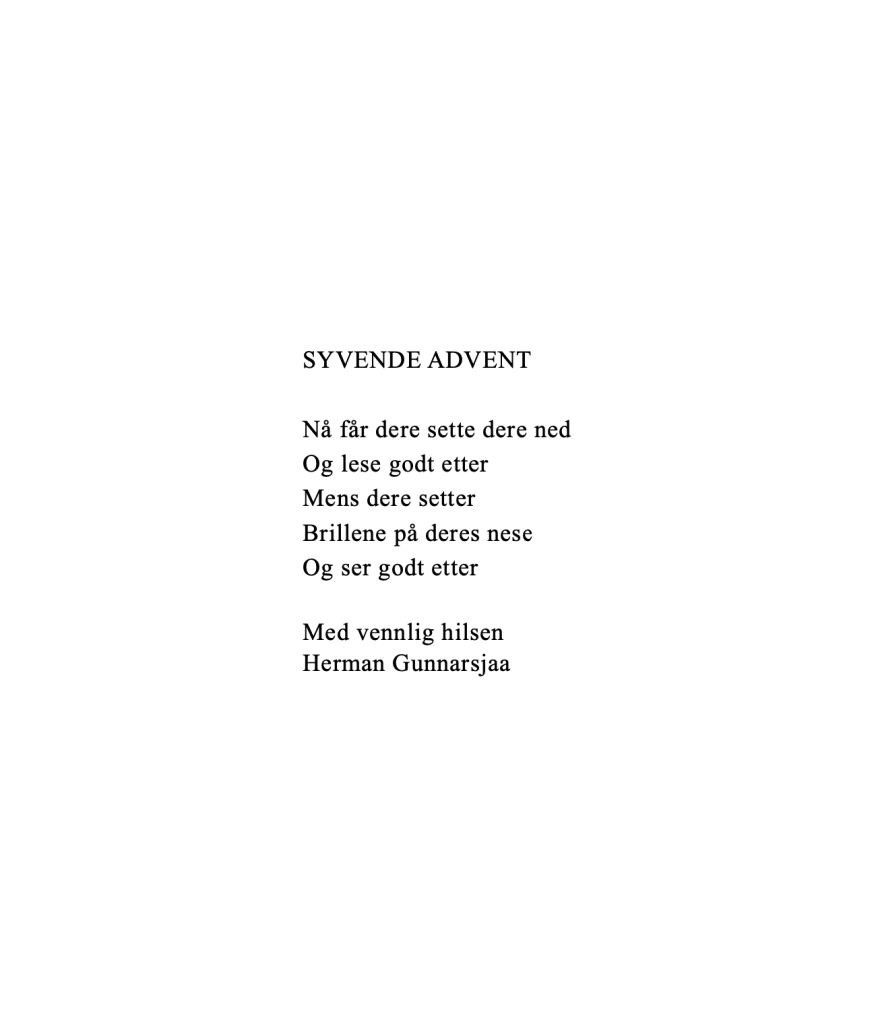 SYVENDE ADVENT

Nå får dere sette dere ned
Og lese godt etter
Mens dere setter
Brillene på deres nese
Og ser godt etter

Med vennlig hilsen
Herman Gunnarsjaa